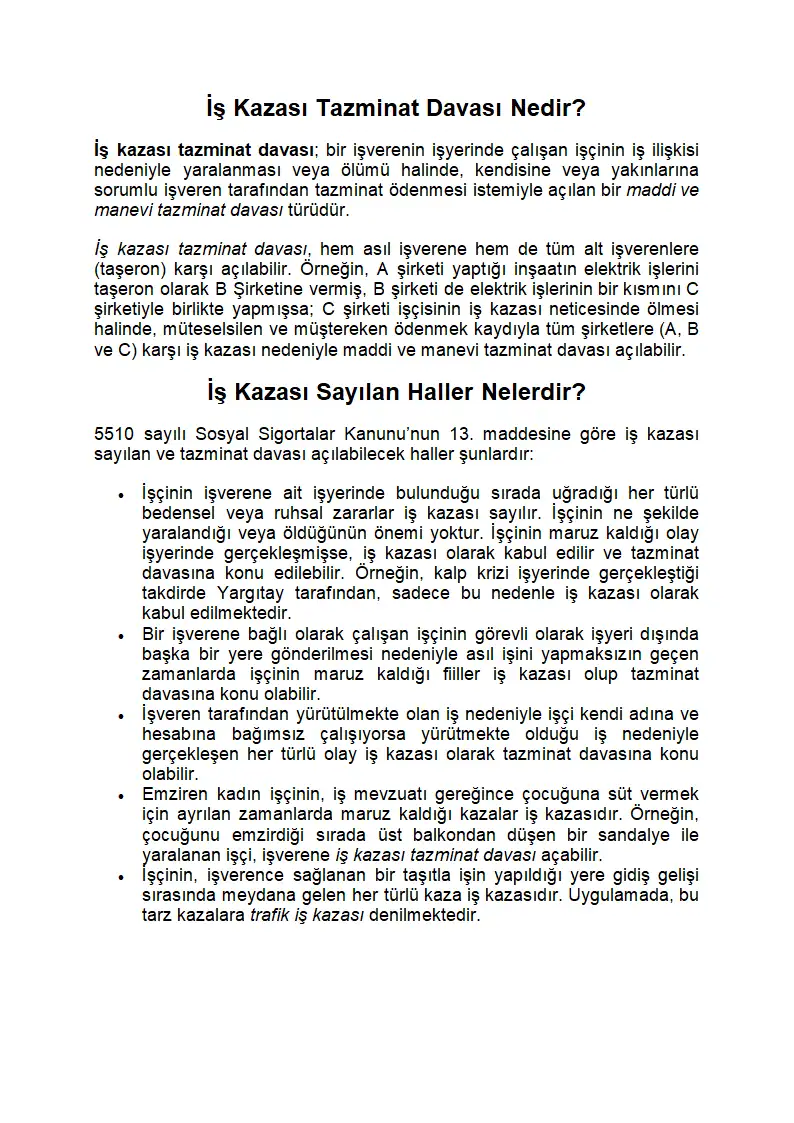 İş Kazası Tazminat Davası Nedir?

İş kazası tazminat davası; bir işverenin işyerinde çalışan işçinin iş ilişkisi nedeniyle yaralanması veya ölümü halinde, kendisine veya yakınlarına sorumlu işveren tarafından tazminat ödenmesi istemiyle açılan bir maddi ve manevi tazminat davası türüdür.

İş kazası tazminat davası, hem asıl işverene hem de tüm alt işverenlere (taşeron) karşı açılabilir. Örneğin, A şirketi yaptığı inşaatın elektrik işlerini taşeron olarak B Şirketine vermiş, B şirketi de elektrik işlerinin bir kısmını C şirketiyle birlikte yapmışsa; C şirketi işçisinin iş kazası neticesinde ölmesi halinde, müteselsilen ve müştereken ödenmek kaydıyla tüm şirketlere (A, B ve C) karşı iş kazası nedeniyle maddi ve manevi tazminat davası açılabilir.

İş Kazası Sayılan Haller Nelerdir?

5510 sayılı Sosyal Sigortalar Kanunu'nun 13. maddesine göre iş kazası sayılan ve tazminat davası açılabilecek haller şunlardır:

• İşçinin işverene ait işyerinde bulunduğu sırada uğradığı her türlü bedensel veya ruhsal zararlar iş kazası sayılır. İşçinin ne şekilde yaralandığı veya öldüğünün önemi yoktur. İşçinin maruz kaldığı olay işyerinde gerçekleşmişse, iş kazası olarak kabul edilir ve tazminat davasına konu edilebilir. Örneğin, kalp krizi işyerinde gerçekleştiği takdirde Yargıtay tarafından, sadece bu nedenle iş kazası olarak kabul edilmektedir.
• Bir işverene bağlı olarak çalışan işçinin görevli olarak işyeri dışında başka bir yere gönderilmesi nedeniyle asıl işini yapmaksızın geçen zamanlarda işçinin maruz kaldığı fiiller iş kazası olup tazminat davasına konu olabilir.
• İşveren tarafından yürütülmekte olan iş nedeniyle işçi kendi adına ve hesabına bağımsız çalışıyorsa yürütmekte olduğu iş nedeniyle gerçekleşen her türlü olay iş kazası olarak tazminat davasına konu olabilir.
• Emziren kadın işçinin, iş mevzuatı gereğince çocuğuna süt vermek için ayrılan zamanlarda maruz kaldığı kazalar iş kazasıdır. Örneğin, çocuğunu emzirdiği sırada üst balkondan düşen bir sandalye ile yaralanan işçi, işverene iş kazası tazminat davası açabilir.
• İşçinin, işverence sağlanan bir taşıtla işin yapıldığı yere gidiş gelişi sırasında meydana gelen her türlü kaza iş kazasıdır. Uygulamada, bu tarz kazalara trafik iş kazası denilmektedir.